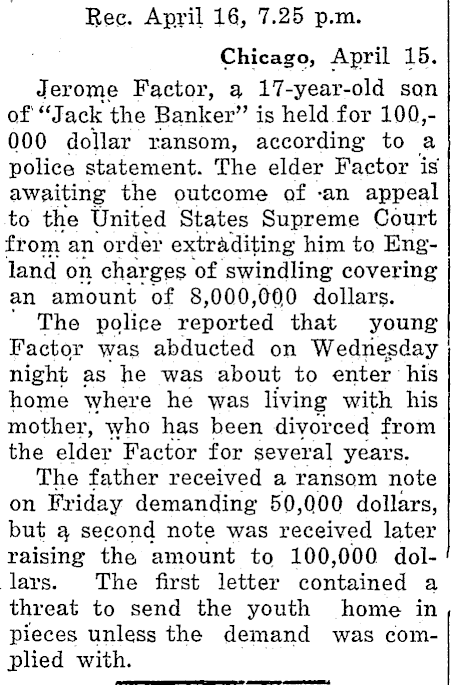 Rec. April 16, 7.25 p.m.

Chicago, April 15.

Jerome Factor, a 17-year-old son of "Jack the Banker" is held for 100,000 dollar ransom, according to a police statement. The elder Factor is awaiting the outcome of an appeal to the United States Supreme Court from an order extraditing him to England on charges of swindling covering an amount of 8,000,000 dollars.

The police reported that young Factor was abducted on Wednesday night as he was about to enter his home where he was living with his mother, who has been divorced from the elder Factor for several years.

The father received a ransom note on Friday demanding 50,000 dollars, but a second note was received later raising the amount to 100,000 dollars. The first letter contained a threat to send the youth home in pieces unless the demand was complied with.